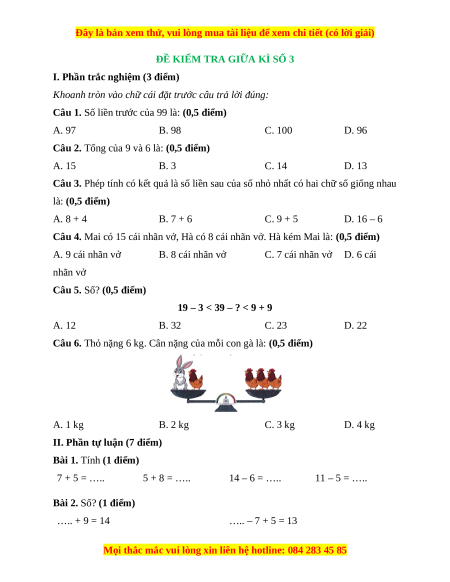 Đây là bản xem thử, vui lòng mua tài liệu để xem chi tiết (có lời giải)

ĐỀ KIỂM TRA GIỮA KÌ SỐ 3

I. Phần trắc nghiệm (3 điểm)

Khoanh tròn vào chữ cái đặt trước câu trả lời đúng:

Câu 1. Số liền trước của 99 là: (0,5 điểm)

A. 97 B. 98 C. 100 D. 96

Câu 2. Tổng của 9 và 6 là: (0,5 điểm)

A. 15 B. 3 C. 14 D. 13

Câu 3. Phép tính có kết quả là số liền sau của số nhỏ nhất có hai chữ số giống nhau là: (0,5 điểm)

A. 8 + 4 B. 7 + 6 C. 9 + 5 D. 16 – 6

Câu 4. Mai có 15 cái nhãn vở, Hà có 8 cái nhãn vở. Hà kém Mai là: (0,5 điểm)

A. 9 cái nhãn vở B. 8 cái nhãn vở C. 7 cái nhãn vở D. 6 cái nhãn vở

Câu 5. Số? (0,5 điểm)

19 – 3 < 39 – ? < 9 + 9

A. 12 B. 32 C. 23 D. 22

Câu 6. Thỏ nặng 6 kg. Cân nặng của mỗi con gà là: (0,5 điểm)

A. 1 kg B. 2 kg C. 3 kg D. 4 kg

II. Phần tự luận (7 điểm)

Bài 1. Tính (1 điểm)

7 + 5 = ….. 5 + 8 = ….. 14 – 6 = ….. 11 – 5 = …..

Bài 2. Số? (1 điểm)

….. + 9 = 14 ….. – 7 + 5 = 13

Mọi thắc mắc vui lòng xin liên hệ hotline: 084 283 45 85